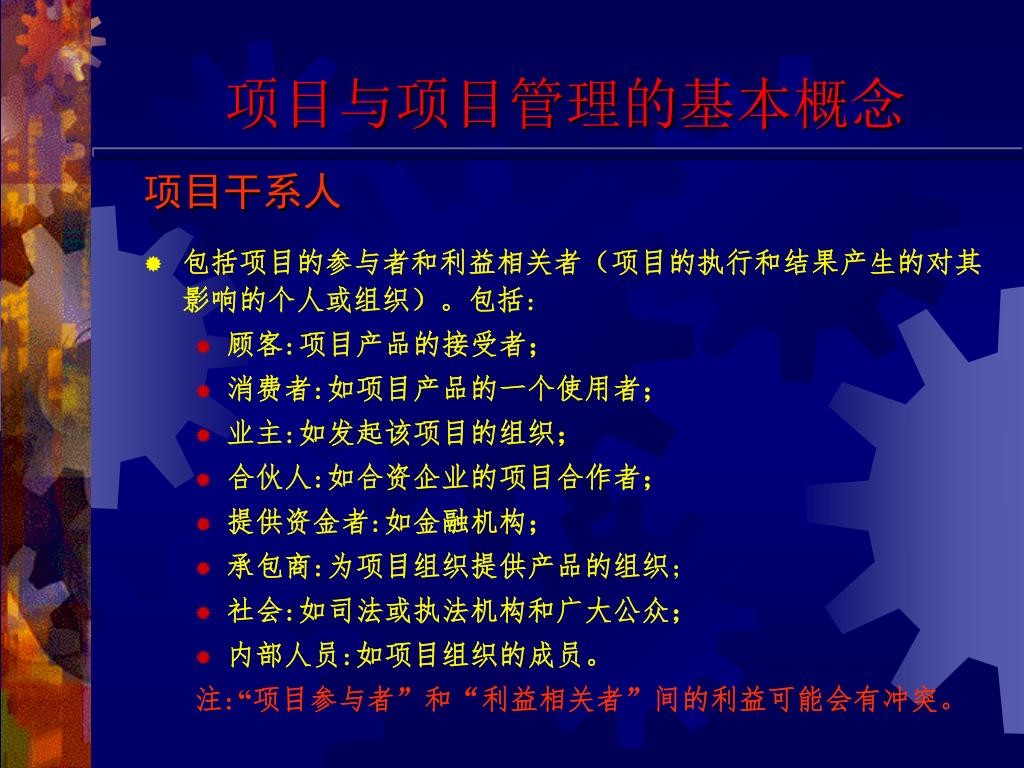 项目与项目管理的基本概念

项目干系人

包括项目的参与者和利益相关者（项目的执行和结果产生的对其影响的个人或组织）。包括：

顾客:项目产品的接受者；

消费者:如项目产品的一个使用者；

业主:如发起该项目的组织；

合伙人:如合资企业的项目合作者；

提供资金者:如金融机构；

承包商:为项目组织提供产品的组织；

社会:如司法或执法机构和广大公众；

内部人员:如项目组织的成员。

注:“项目参与者”和“利益相关者”间的利益可能会有冲突。